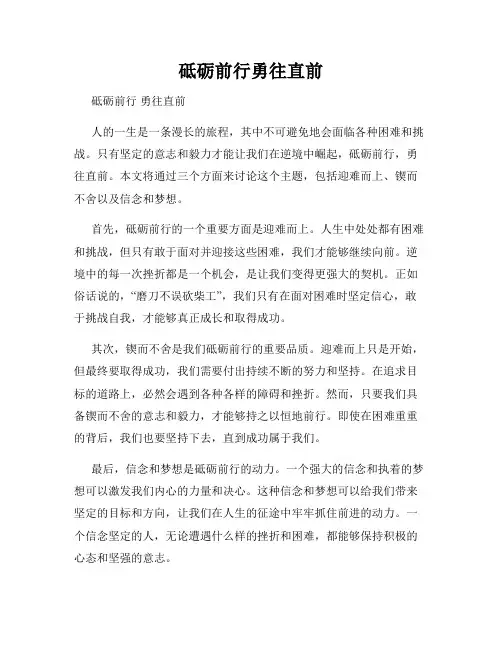 砥砺前行勇往直前

砥砺前行 勇往直前

人的一生是一条漫长的旅程，其中不可避免地会面临各种困难和挑战。只有坚定的意志和毅力才能让我们在逆境中崛起，砥砺前行，勇往直前。本文将通过三个方面来讨论这个主题，包括迎难而上、锲而不舍以及信念和梦想。

首先，砥砺前行的一个重要方面是迎难而上。人生中处处都有困难和挑战，但只有敢于面对并迎接这些困难，我们才能够继续向前。逆境中的每一次挫折都是一个机会，是让我们变得更强大的契机。正如俗话说的，“磨刀不误砍柴工”，我们只有在面对困难时坚定信心，敢于挑战自我，才能够真正成长和取得成功。

其次，锲而不舍是我们砥砺前行的重要品质。迎难而上只是开始，但最终要取得成功，我们需要付出持续不断的努力和坚持。在追求目标的道路上，必然会遇到各种各样的障碍和挫折。然而，只要我们具备锲而不舍的意志和毅力，才能够持之以恒地前行。即使在困难重重的背后，我们也要坚持下去，直到成功属于我们。

最后，信念和梦想是砥砺前行的动力。一个强大的信念和执着的梦想可以激发我们内心的力量和决心。这种信念和梦想可以给我们带来坚定的目标和方向，让我们在人生的征途中牢牢抓住前进的动力。一个信念坚定的人，无论遭遇什么样的挫折和困难，都能够保持积极的心态和坚强的意志。